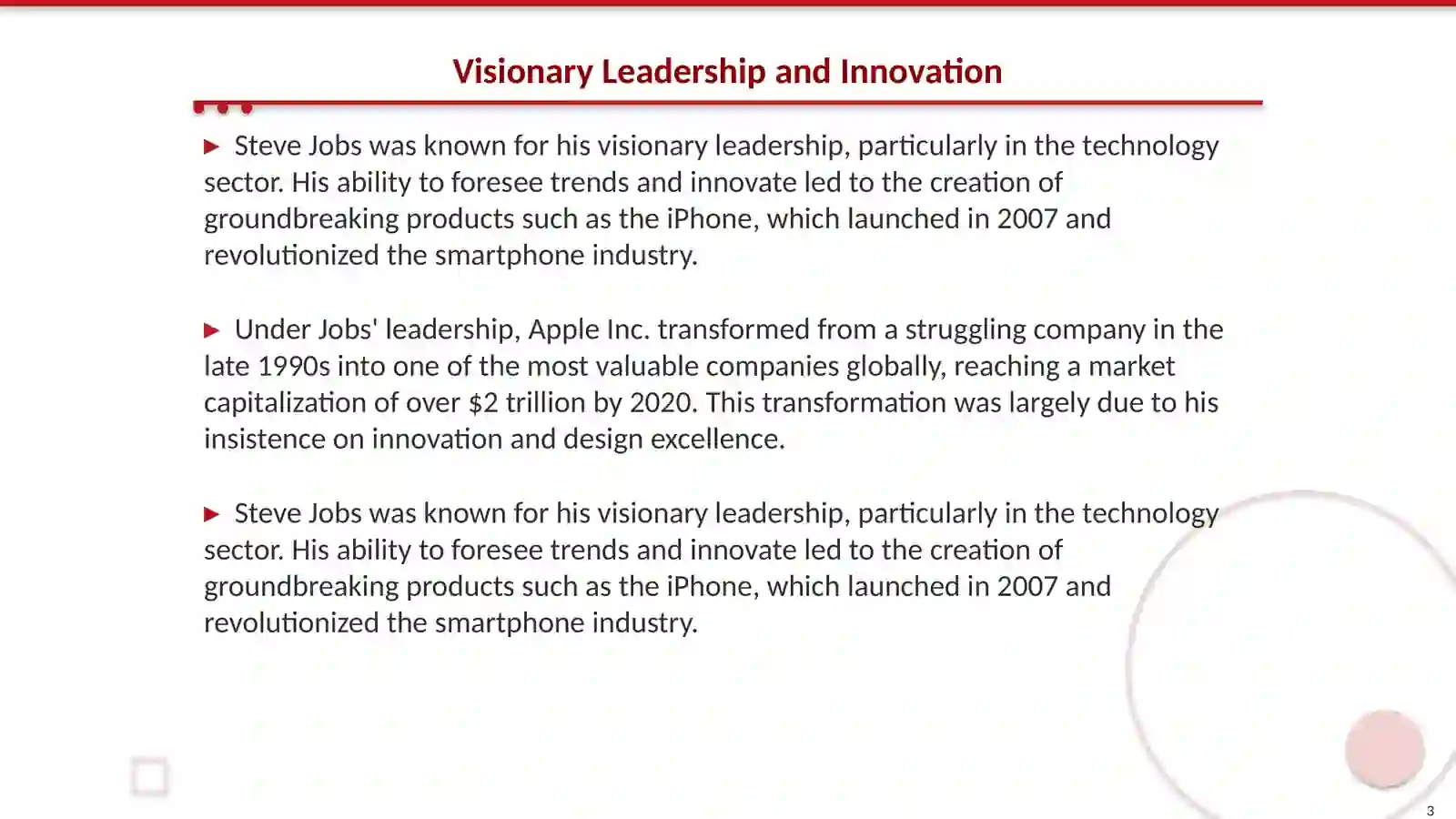 Visionary Leadership and Innovation

▶ Steve Jobs was known for his visionary leadership, particularly in the technology sector. His ability to foresee trends and innovate led to the creation of groundbreaking products such as the iPhone, which launched in 2007 and revolutionized the smartphone industry.

▶ Under Jobs' leadership, Apple Inc. transformed from a struggling company in the late 1990s into one of the most valuable companies globally, reaching a market capitalization of over \$2 trillion by 2020. This transformation was largely due to his insistence on innovation and design excellence.

▶ Steve Jobs was known for his visionary leadership, particularly in the technology sector. His ability to foresee trends and innovate led to the creation of groundbreaking products such as the iPhone, which launched in 2007 and revolutionized the smartphone industry.

3